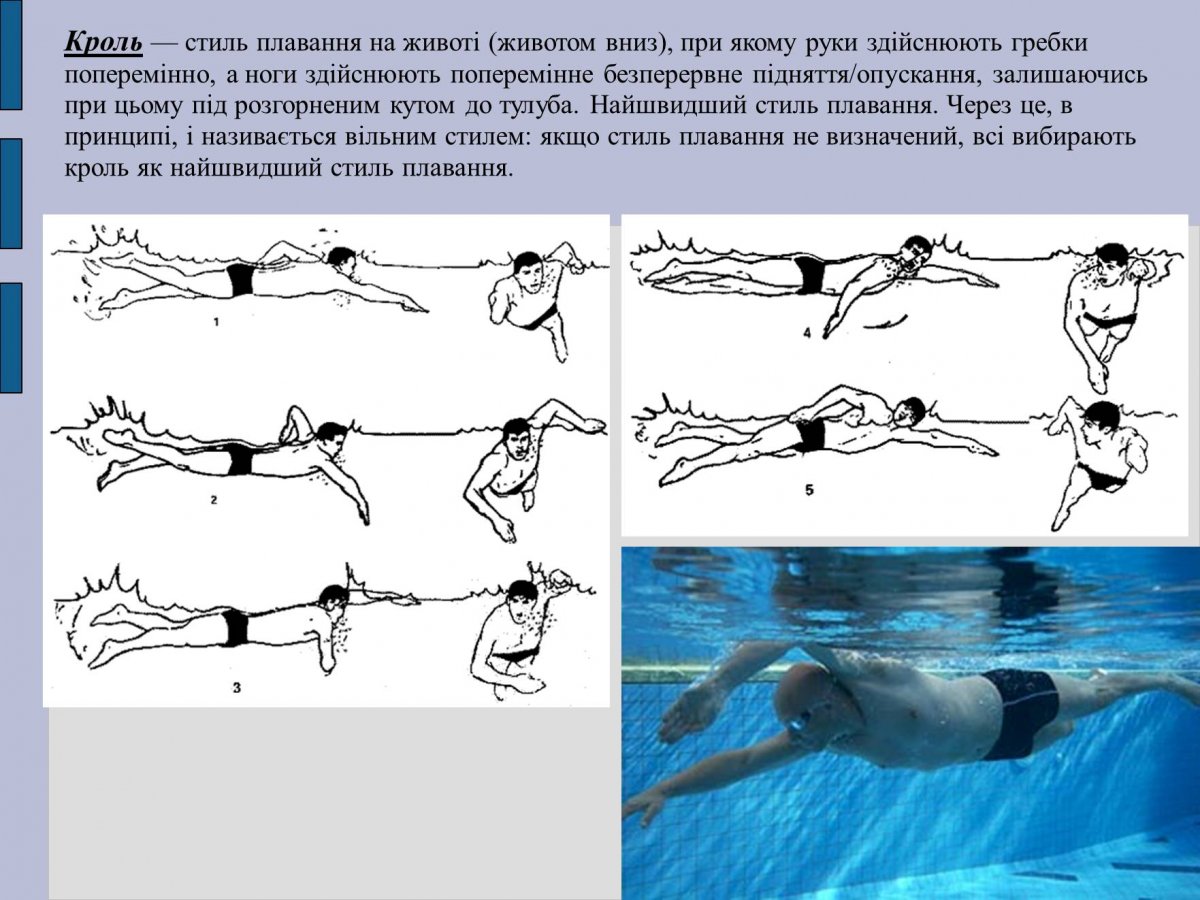 Кроль — стиль плавання на животі (животом вниз), при якому руки здійснюють гребки поперемінно, а ноги здійснюють поперемінне безперервне підняття/опускання, залишаючись при цьому під розгорненим кутом до тулуба. Найшвидший стиль плавання. Через це, в принципі, і називається вільним стилем: якщо стиль плавання не визначений, всі вибирають кроль як найшвидший стиль плавання.

1

2

3

4

5